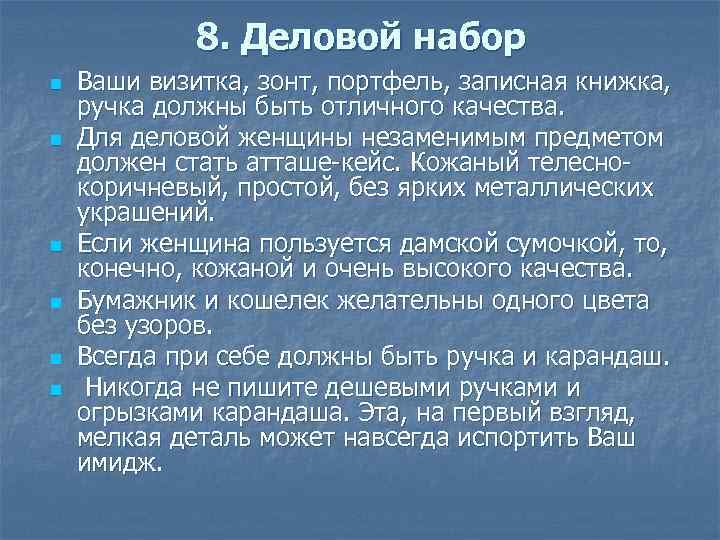 8. Деловой набор

Ваши визитка, зонт, портфель, записная книжка, ручка должны быть отличного качества.

Для деловой женщины незаменимым предметом должен стать атташе-кейс. Кожаный телесно-коричневый, простой, без ярких металлических украшений.

Если женщина пользуется дамской сумочкой, то, конечно, кожаной и очень высокого качества.

Бумажник и кошелек желательны одного цвета без узоров.

Всегда при себе должны быть ручка и карандаш.

Никогда не пишите дешевыми ручками и огрызками карандаша. Эта, на первый взгляд, мелкая деталь может навсегда испортить Ваш имидж.